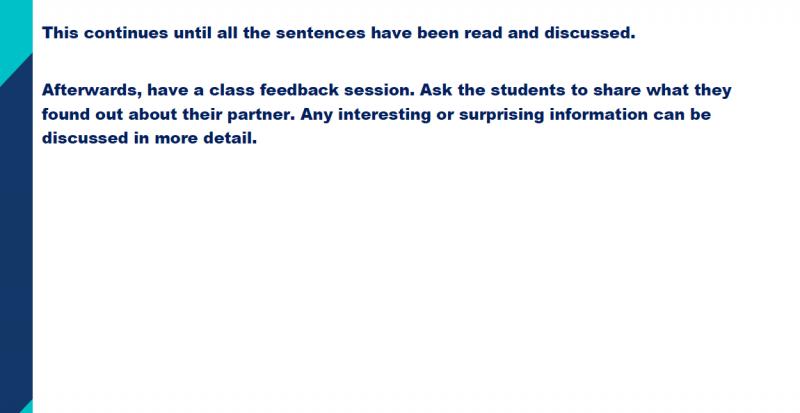 This continues until all the sentences have been read and discussed.

Afterwards, have a class feedback session. Ask the students to share what they found out about their partner. Any interesting or surprising information can be discussed in more detail.